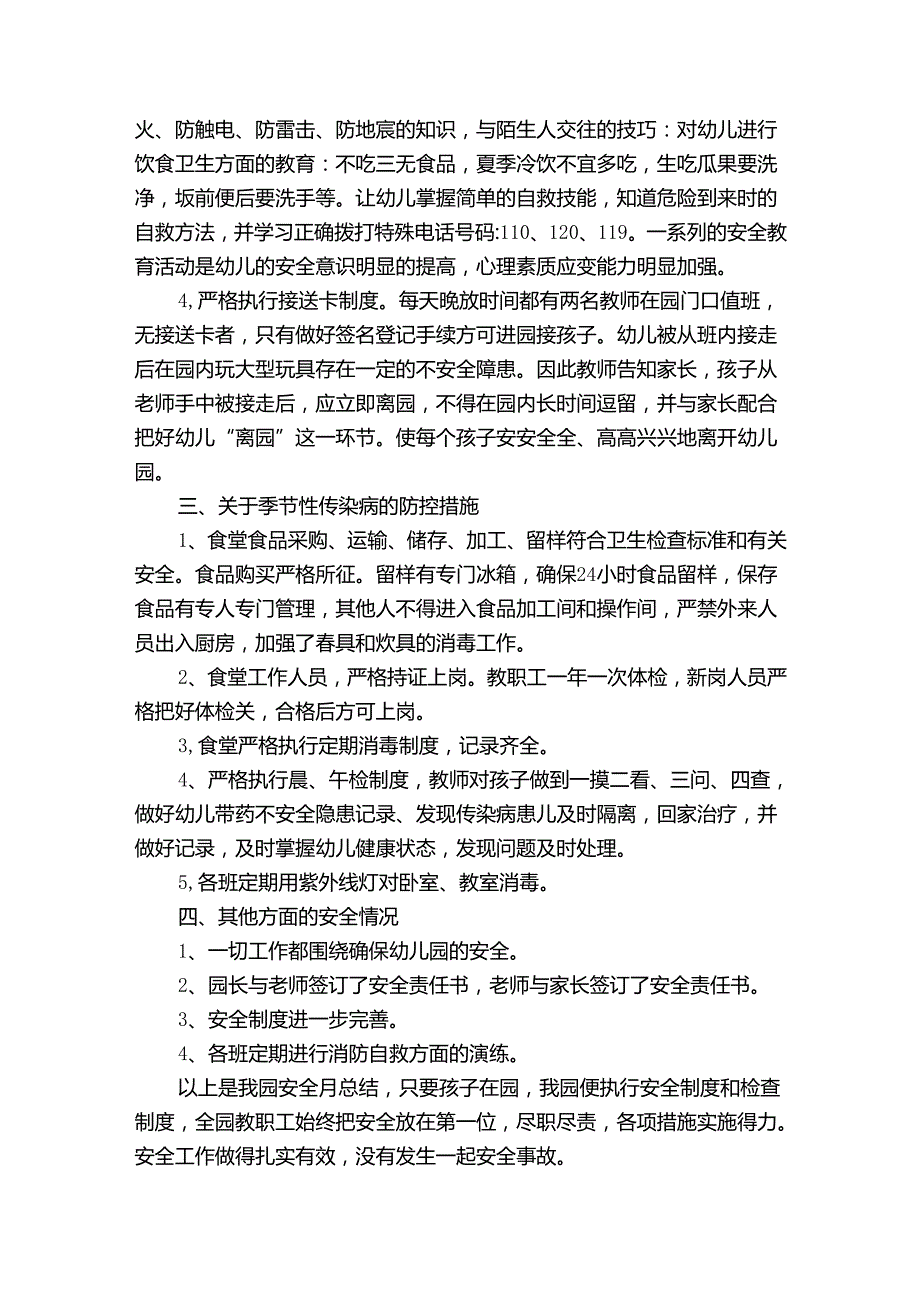 火、防触电、防雷击、防地震的知识，与陌生人交往的技巧：对幼儿进行饮食卫生方面的教育：不吃三无食品，夏季冷饮不宜多吃，生吃瓜果要洗净，坂前便后要洗手等。让幼儿掌握简单的自救技能，知道危险到来时的自救方法，并学习正确拨打特殊电话号码:110、120、119。一系列的安全教育活动是幼儿的安全意识明显的提高，心理素质应变能力明显加强。

4,严格执行接送卡制度。每天晚放时间都有两名教师在园门口值班，无接送卡者，只有做好签名登记手续方可进园接孩子。幼儿被从班内接走后在园内玩大型玩具存在一定的不安全障患。因此教师告知家长，孩子从老师手中被接走后，应立即离园，不得在园内长时间逗留，并与家长配合把好幼儿“离园”这一环节。使每个孩子安安全全、高高兴兴地离开幼儿园。

三、关于季节性传染病的防控措施

1、食堂食品采购、运输、储存、加工、留样符合卫生检查标准和有关安全。食品购买严格所征。留样有专门冰箱，确保24小时食品留样，保存食品有专人专门管理，其他人不得进入食品加工间和操作间，严禁外来人员出入厨房，加强了春具和炊具的消毒工作。

2、食堂工作人员，严格持证上岗。教职工一年一次体检，新岗人员严格把好体检关，合格后方可上岗。

3,食堂严格执行定期消毒制度，记录齐全。

4、严格执行晨、午检制度，教师对孩子做到一摸二看、三问、四查，做好幼儿带药不安全隐患记录、发现传染病患儿及时隔离，回家治疗，并做好记录，及时掌握幼儿健康状态，发现问题及时处理。

5,各班定期用紫外线灯对卧室、教室消毒。

四、其他方面的安全情况

1、一切工作都围绕确保幼儿园的安全。

2、园长与老师签订了安全责任书，老师与家长签订了安全责任书。

3、安全制度进一步完善。

4、各班定期进行消防自救方面的演练。

以上是我园安全月总结，只要孩子在园，我园便执行安全制度和检查制度，全园教职工始终把安全放在第一位，尽职尽责，各项措施实施得力。安全工作做得扎实有效，没有发生一起安全事故。